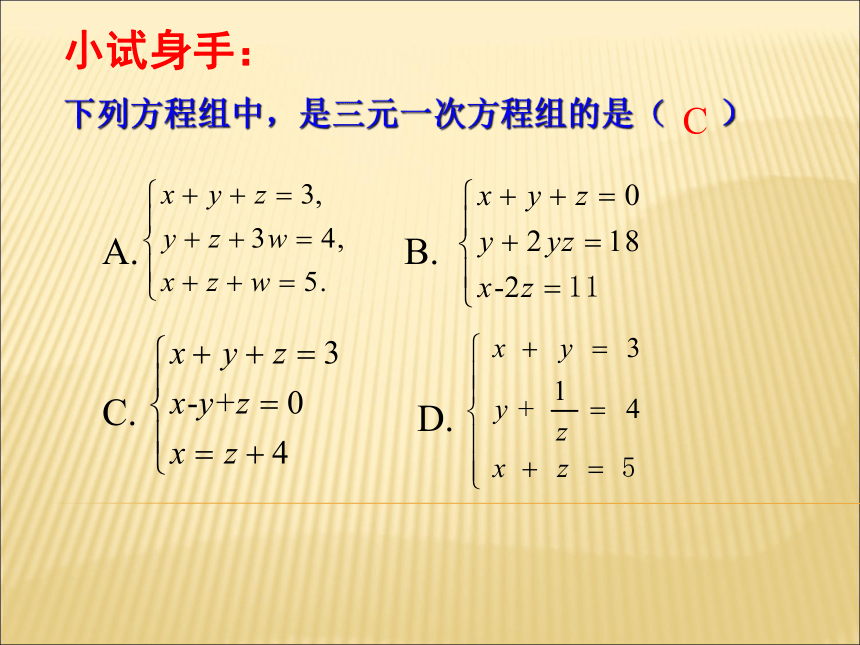 小试身手：

下列方程组中，是三元一次方程组的是（ C ）

A. $\begin{cases} x+y+z=3, \\ y+z+3w=4, \\ x+z+w=5. \end{cases}$

B. $\begin{cases} x+y+z=0 \\ y+2yz=18 \\ x-2z=11 \end{cases}$

C. $\begin{cases} x+y+z=3 \\ x-y+z=0 \\ x=z+4 \end{cases}$

D. $\begin{cases} x+y=3 \\ y+\frac{1}{z}=4 \\ x+z=5 \end{cases}$